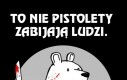 TO NIE PISTOLETY ZABIJAJĄ LUDZI.